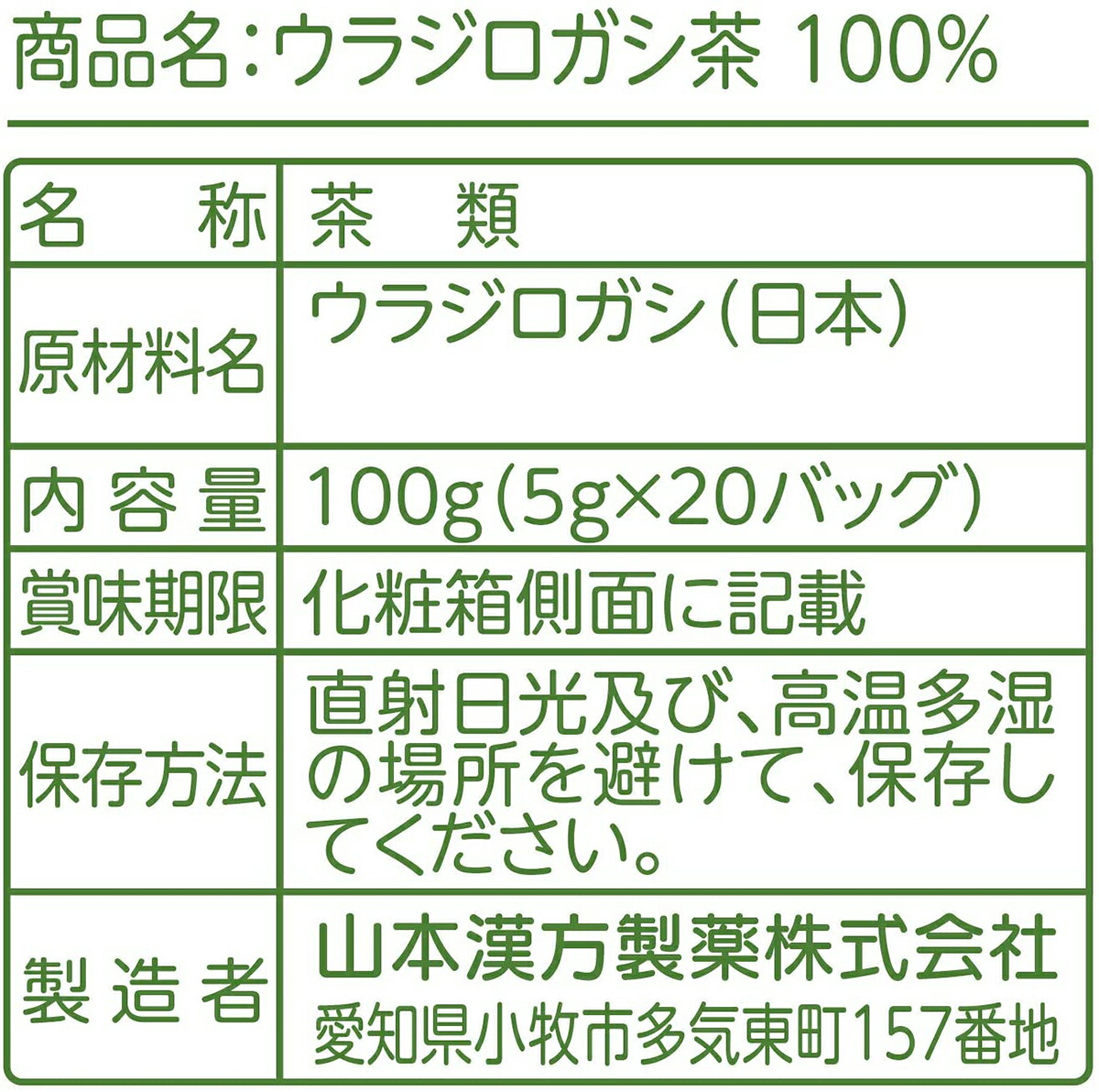 商品名:ウラジロガシ茶 100%

| 名　称 | 茶　類 |
|---|---|
| 原材料名 | ウラジロガシ(日本) |
| 内容量 | 100g(5g×20バッグ) |
| 賞味期限 | 化粧箱側面に記載 |
| 保存方法 | 直射日光及び、高温多湿の場所を避けて、保存してください。 |
| 製造者 | 山本漢方製薬株式会社 愛知県小牧市多気東町157番地 |